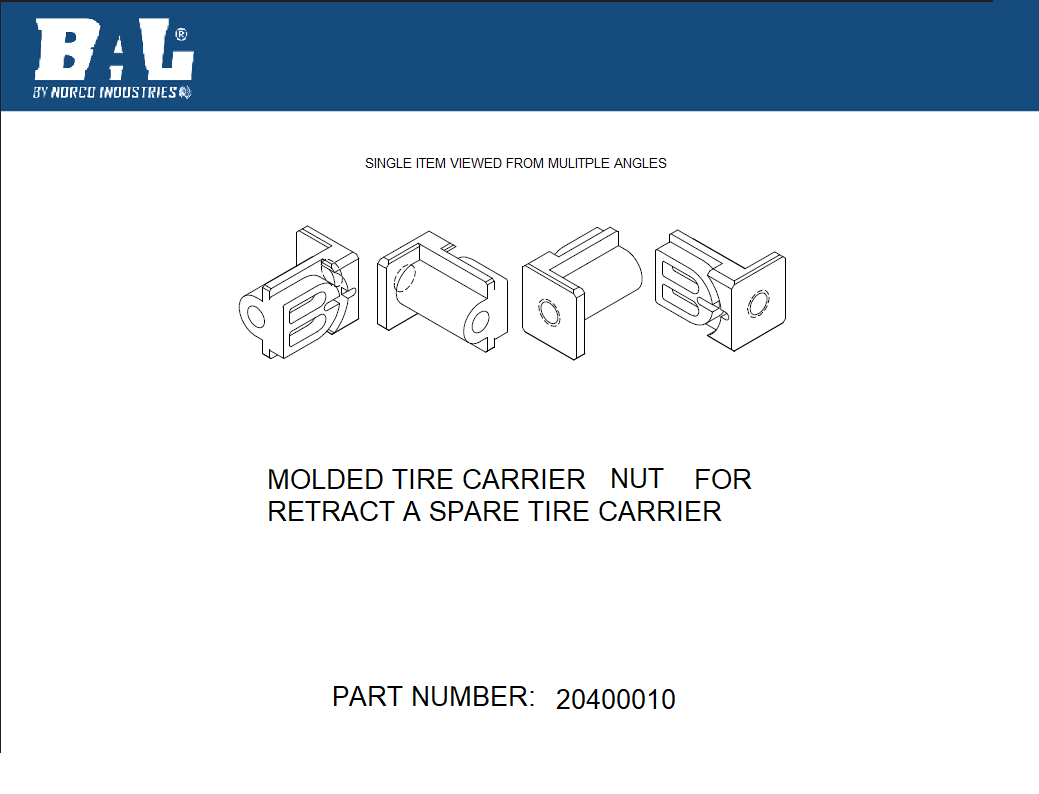 BAL®
BY NORCO INDUSTRIES

SINGLE ITEM VIEWED FROM MULITPLE ANGLES

MOLDED TIRE CARRIER NUT FOR RETRACT A SPARE TIRE CARRIER

PART NUMBER: 20400010